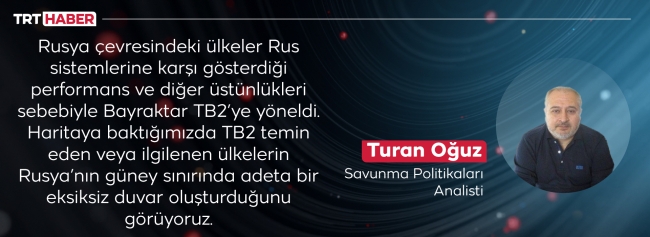 TRT HABER

Rusya çevresindeki ülkeler Rus sistemlerine karşı gösterdiği performans ve diğer üstünlükleri sebebiyle Bayraktar TB2'ye yöneldi. Haritaya baktığımızda TB2 temin eden veya ilgilenen ülkelerin Rusya'nın güney sınırında adeta bir eksiksiz duvar oluşturduğunu görüyoruz.

Turan Oğuz
Savunma Politikaları Analisti